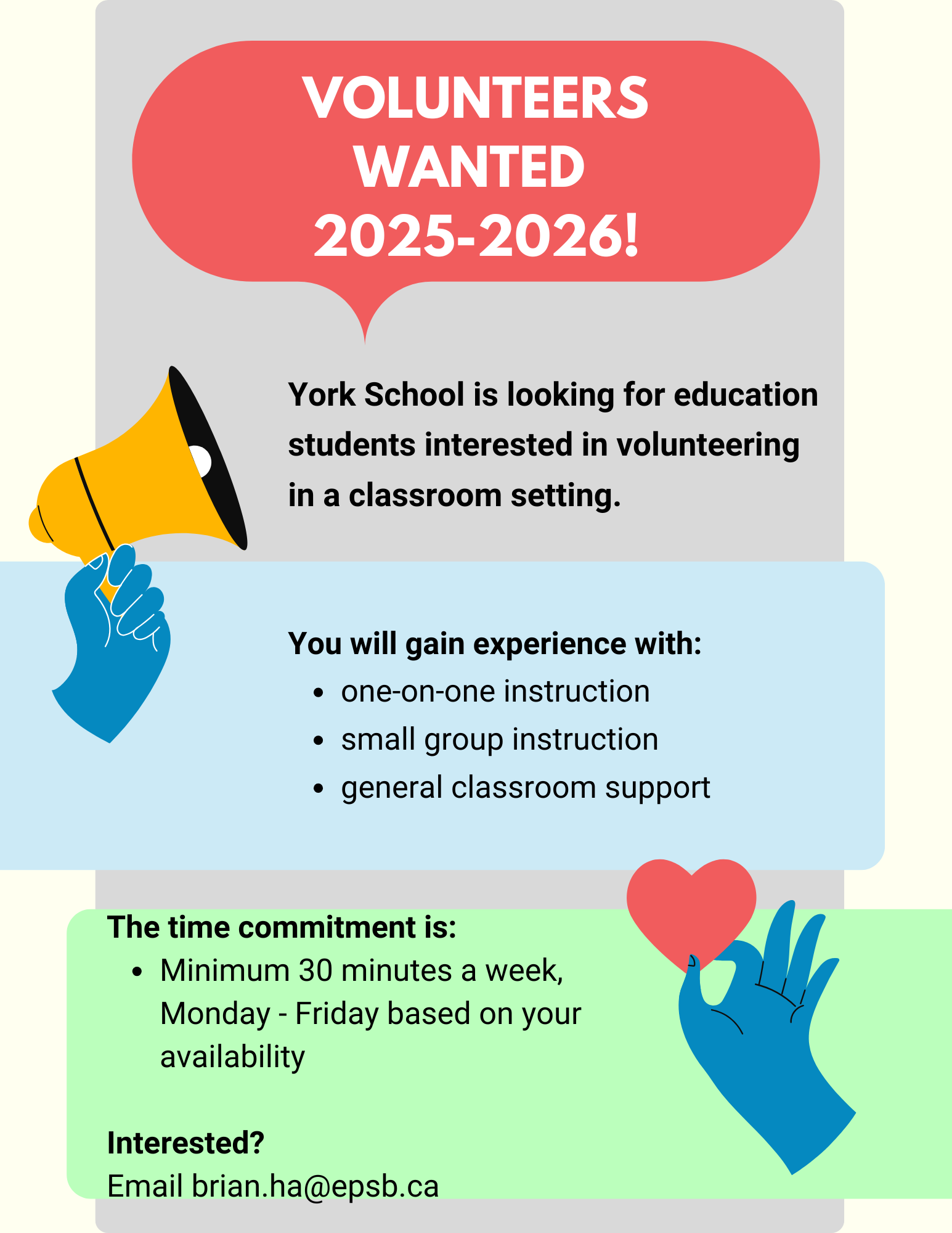 VOLUNTEERS
WANTED
2025-2026!

York School is looking for education students interested in volunteering in a classroom setting.

You will gain experience with:
• one-on-one instruction
• small group instruction
• general classroom support

The time commitment is:
• Minimum 30 minutes a week, Monday - Friday based on your availability

Interested?
Email brian.ha@epsb.ca